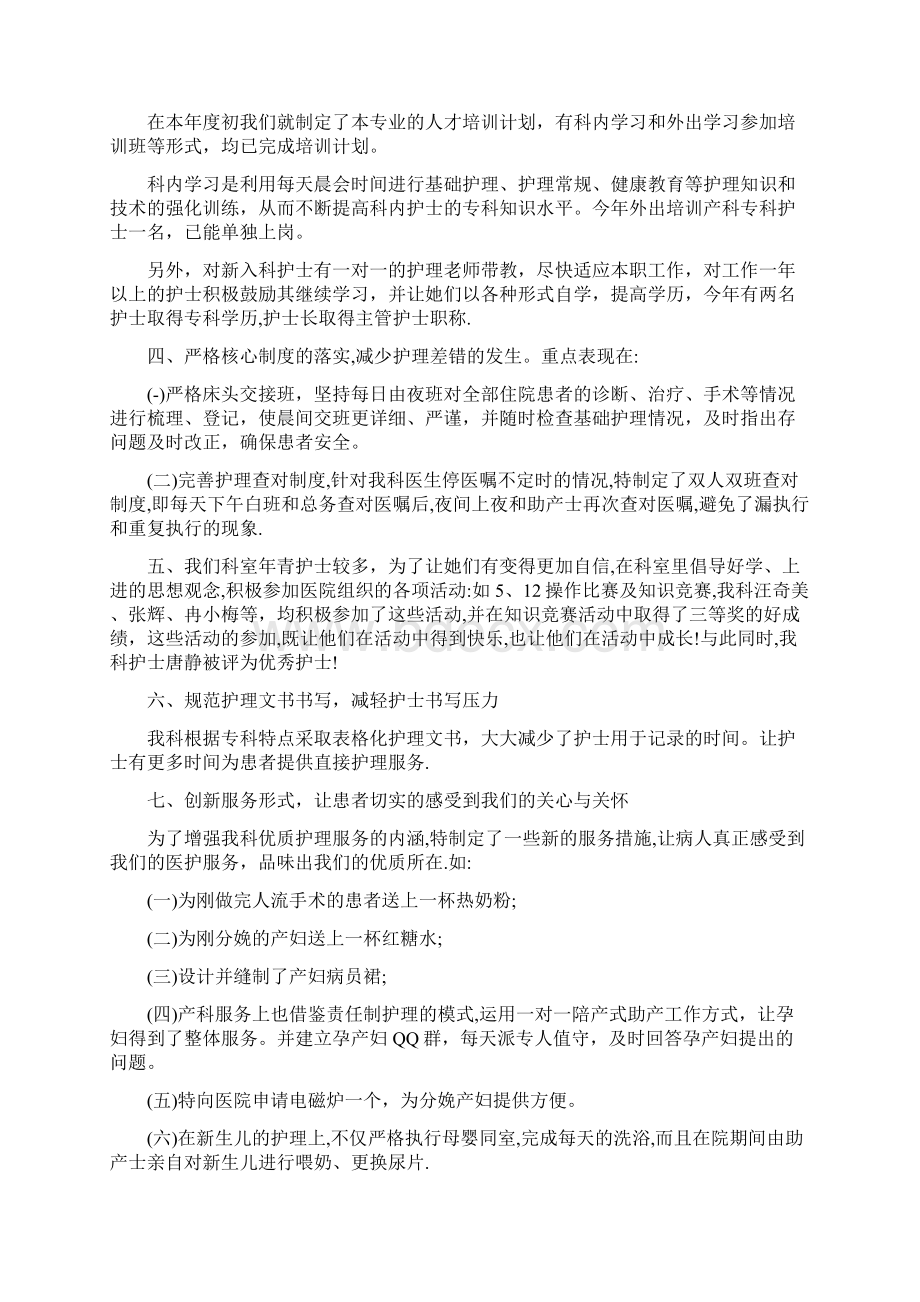 在本年度初我们就制定了本专业的人才培训计划，有科内学习和外出学习参加培训班等形式，均已完成培训计划。

科内学习是利用每天晨会时间进行基础护理、护理常规、健康教育等护理知识和技术的强化训练，从而不断提高科内护士的专科知识水平。今年外出培训产科专科护士一名，已能单独上岗。

另外，对新入科护士有一对一的护理老师带教，尽快适应本职工作，对工作一年以上的护士积极鼓励其继续学习，并让她们以各种形式自学，提高学历，今年有两名护士取得专科学历,护士长取得主管护士职称.

四、严格核心制度的落实,减少护理差错的发生。重点表现在:

(-)严格床头交接班，坚持每日由夜班对全部住院患者的诊断、治疗、手术等情况进行梳理、登记，使晨间交班更详细、严谨，并随时检查基础护理情况，及时指出存问题及时改正，确保患者安全。

(二)完善护理查对制度,针对我科医生停医嘱不定时的情况,特制定了双人双班查对制度,即每天下午白班和总务查对医嘱后,夜间上夜和助产士再次查对医嘱,避免了漏执行和重复执行的现象.

五、我们科室年青护士较多，为了让她们有变得更加自信,在科室里倡导好学、上进的思想观念,积极参加医院组织的各项活动:如 5、12 操作比赛及知识竞赛,我科汪奇美、张辉、冉小梅等，均积极参加了这些活动,并在知识竞赛活动中取得了三等奖的好成绩，这些活动的参加,既让他们在活动中得到快乐,也让他们在活动中成长!与此同时,我科护士唐静被评为优秀护士!

六、规范护理文书书写，减轻护士书写压力

我科根据专科特点采取表格化护理文书，大大减少了护士用于记录的时间。让护士有更多时间为患者提供直接护理服务.

七、创新服务形式，让患者切实的感受到我们的关心与关怀

为了增强我科优质护理服务的内涵,特制定了一些新的服务措施,让病人真正感受到我们的医护服务，品味出我们的优质所在.如:

(一)为刚做完人流手术的患者送上一杯热奶粉;

(二)为刚分娩的产妇送上一杯红糖水;

(三)设计并缝制了产妇病员裙;

(四)产科服务上也借鉴责任制护理的模式,运用一对一陪产式助产工作方式，让孕妇得到了整体服务。并建立孕产妇 QQ 群，每天派专人值守，及时回答孕产妇提出的问题。

(五)特向医院申请电磁炉一个，为分娩产妇提供方便。

(六)在新生儿的护理上,不仅严格执行母婴同室,完成每天的洗浴,而且在院期间由助产士亲自对新生儿进行喂奶、更换尿片.